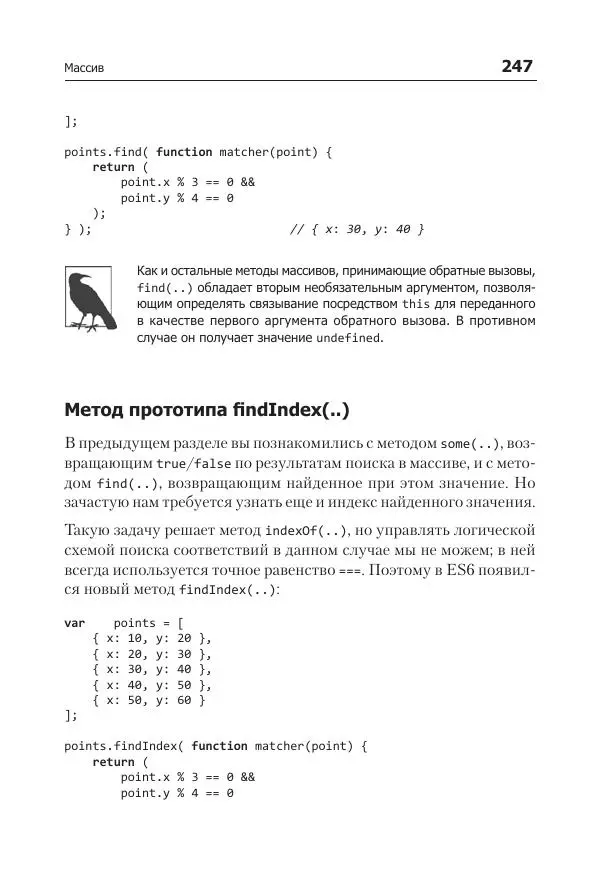 Массив 247

];

points.find( function matcher(point) {
    return (
        point.x % 3 == 0 &&
        point.y % 4 == 0
    );
} );                                // { x: 30, y: 40 }

Как и остальные методы массивов, принимающие обратные вызовы, find(..) обладает вторым необязательным аргументом, позволяющим определять связывание посредством this для переданного в качестве первого аргумента обратного вызова. В противном случае он получает значение undefined.

Метод прототипа findIndex(..)

В предыдущем разделе вы познакомились с методом some(..), возвращающим true/false по результатам поиска в массиве, и с методом find(..), возвращающим найденное при этом значение. Но зачастую нам требуется узнать еще и индекс найденного значения.

Такую задачу решает метод indexOf(..), но управлять логической схемой поиска соответствий в данном случае мы не можем; в ней всегда используется точное равенство ===. Поэтому в ES6 появился новый метод findIndex(..):

var    points = [
    { x: 10, y: 20 },
    { x: 20, y: 30 },
    { x: 30, y: 40 },
    { x: 40, y: 50 },
    { x: 50, y: 60 }
];

points.findIndex( function matcher(point) {
    return (
        point.x % 3 == 0 &&
        point.y % 4 == 0